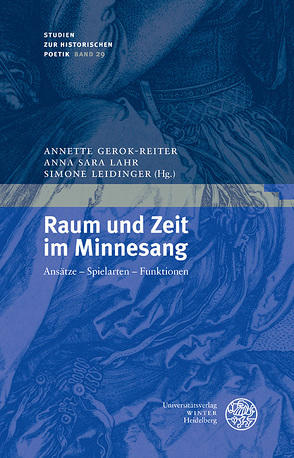 STUDIEN
ZUR HISTORISCHEN
POETIK BAND 29

ANNETTE GEROK-REITER
ANNA SARA LAHR
SIMONE LEIDINGER (Hg.)

Raum und Zeit im Minnesang

Ansätze – Spielarten – Funktionen

Universitätsverlag
WINTER
Heidelberg